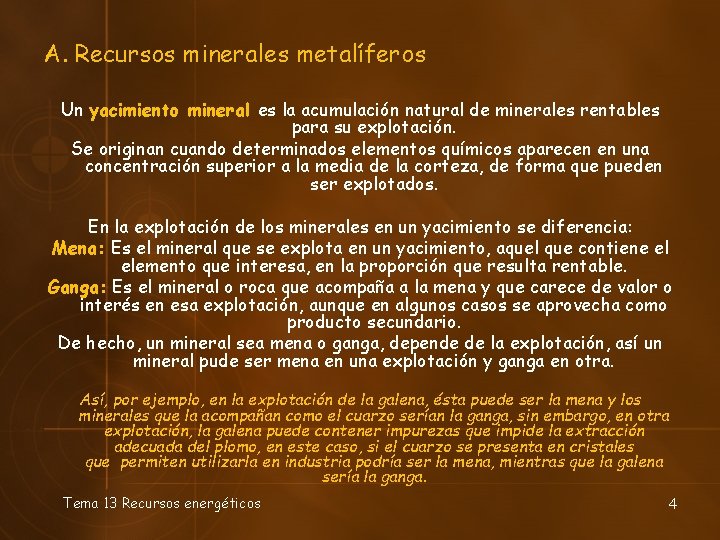 A. Recursos minerales metalíferos

Un yacimiento mineral es la acumulación natural de minerales rentables para su explotación.

Se originan cuando determinados elementos químicos aparecen en una concentración superior a la media de la corteza, de forma que pueden ser explotados.

En la explotación de los minerales en un yacimiento se diferencia:

Mena: Es el mineral que se explota en un yacimiento, aquel que contiene el elemento que interesa, en la proporción que resulta rentable.

Ganga: Es el mineral o roca que acompaña a la mena y que carece de valor o interés en esa explotación, aunque en algunos casos se aprovecha como producto secundario.

De hecho, un mineral sea mena o ganga, depende de la explotación, así un mineral pude ser mena en una explotación y ganga en otra.

Así, por ejemplo, en la explotación de la galena, ésta puede ser la mena y los minerales que la acompañan como el cuarzo serían la ganga, sin embargo, en otra explotación, la galena puede contener impurezas que impide la extracción adecuada del plomo, en este caso, si el cuarzo se presenta en cristales que permiten utilizarla en industria podría ser la mena, mientras que la galena sería la ganga.

Tema 13 Recursos energéticos

4